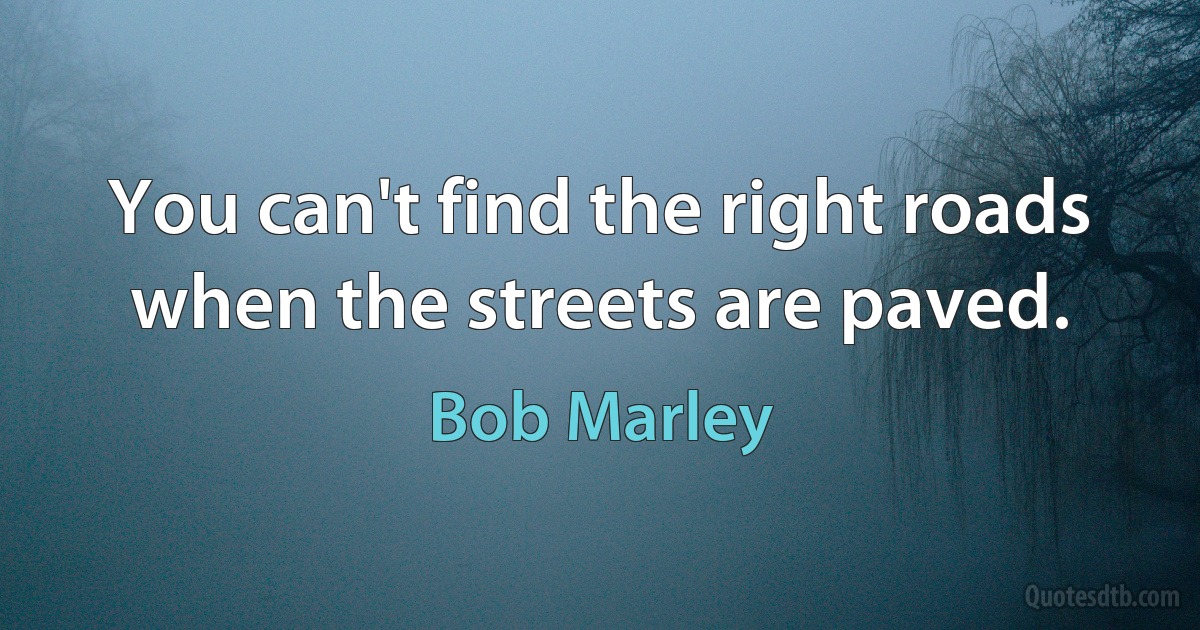 You can't find the right roads when the streets are paved.

Bob Marley

Quotesdtb.com